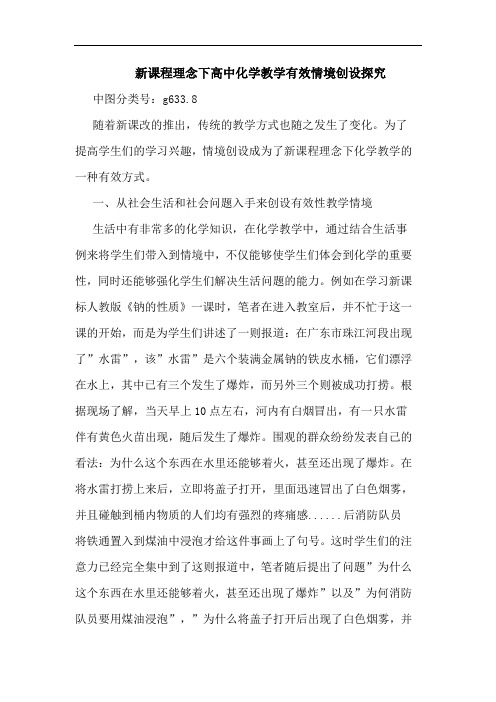 新课程理念下高中化学教学有效情境创设探究

中图分类号：g633.8

随着新课改的推出，传统的教学方式也随之发生了变化。为了提高学生们的学习兴趣，情境创设成为了新课程理念下化学教学的一种有效方式。

一、从社会生活和社会问题入手来创设有效性教学情境

生活中有非常多的化学知识，在化学教学中，通过结合生活事例来将学生们带入到情境中，不仅能够使学生们体会到化学的重要性，同时还能够强化学生们解决生活问题的能力。例如在学习新课标人教版《钠的性质》一课时，笔者在进入教室后，并不忙于这一课的开始，而是为学生们讲述了一则报道：在广东市珠江河段出现了”水雷”，该”水雷”是六个装满金属钠的铁皮水桶，它们漂浮在水上，其中已有三个发生了爆炸，而另外三个则被成功打捞。根据现场了解，当天早上10点左右，河内有白烟冒出，有一只水雷伴有黄色火苗出现，随后发生了爆炸。围观的群众纷纷发表自己的看法：为什么这个东西在水里还能够着火，甚至还出现了爆炸。在将水雷打捞上来后，立即将盖子打开，里面迅速冒出了白色烟雾，并且碰触到桶内物质的人们均有强烈的疼痛感......后消防队员将铁通置入到煤油中浸泡才给这件事画上了句号。这时学生们的注意力已经完全集中到了这则报道中，笔者随后提出了问题”为什么这个东西在水里还能够着火，甚至还出现了爆炸”以及”为何消防队员要用煤油浸泡”，”为什么将盖子打开后出现了白色烟雾，并